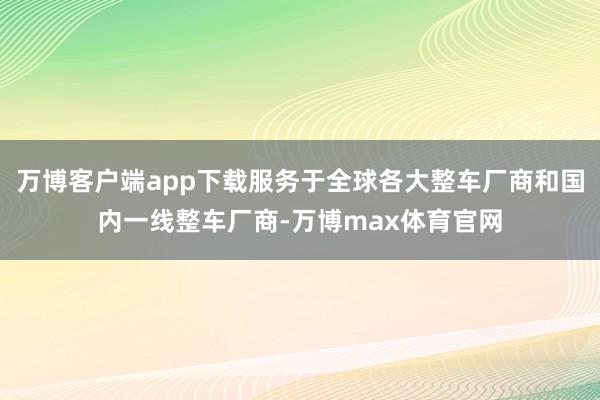 万博客户端app下载服务于全球各大整车厂商和国内一线整车厂商-万博max体育官网